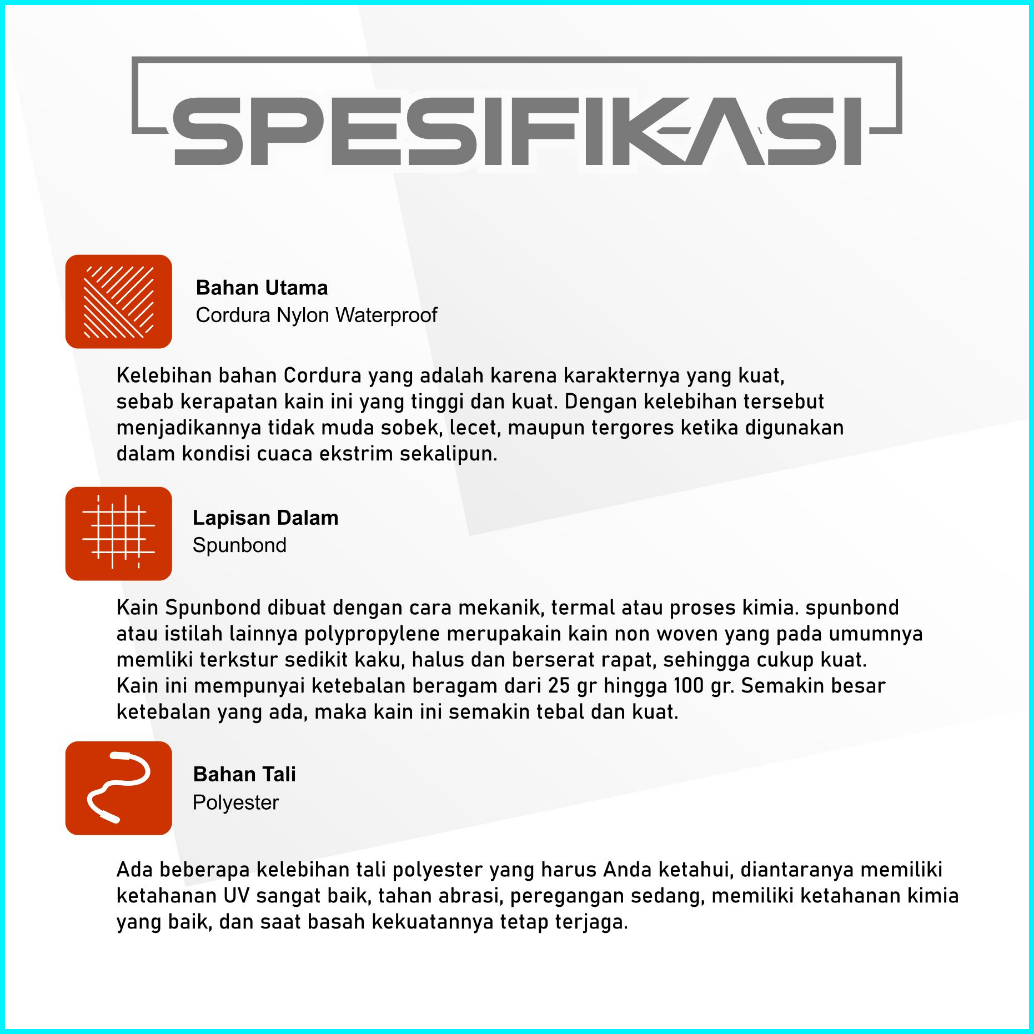 SPESIFIKASI

Bahan Utama
Cordura Nylon Waterproof

Kelebihan bahan Cordura yang adalah karena karakternya yang kuat, sebab kerapatan kain ini yang tinggi dan kuat. Dengan kelebihan tersebut menjadikannya tidak muda sobek, lecet, maupun tergores ketika digunakan dalam kondisi cuaca ekstrim sekalipun.

Lapisan Dalam
Spunbond

Kain Spunbond dibuat dengan cara mekanik, termal atau proses kimia. spunbond atau istilah lainnya polypropylene merupakain kain non woven yang pada umumnya memliki terkstur sedikit kaku, halus dan berserat rapat, sehingga cukup kuat. Kain ini mempunyai ketebalan beragam dari 25 gr hingga 100 gr. Semakin besar ketebalan yang ada, maka kain ini semakin tebal dan kuat.

Bahan Tali
Polyester

Ada beberapa kelebihan tali polyester yang harus Anda ketahui, diantaranya memiliki ketahanan UV sangat baik, tahan abrasi, peregangan sedang, memiliki ketahanan kimia yang baik, dan saat basah kekuatannya tetap terjaga.